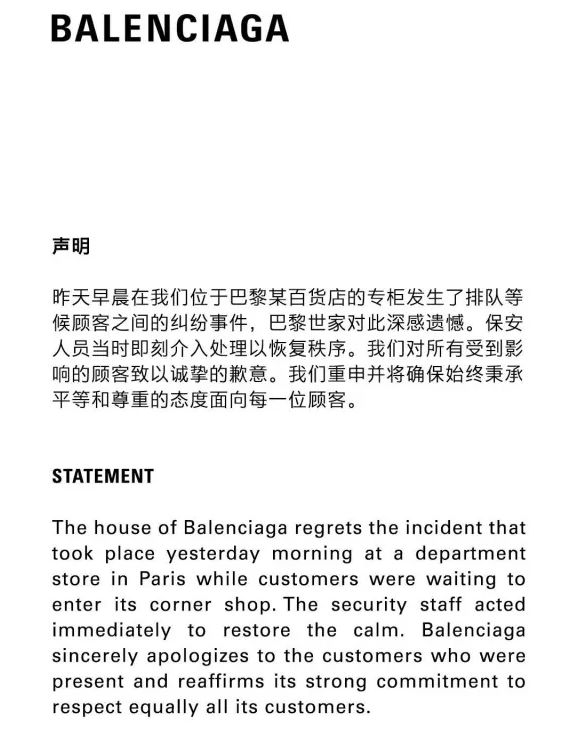 BALENCIAGA

声明

昨天早晨在我们位于巴黎某百货店的专柜发生了排队等候顾客之间的纠纷事件，巴黎世家对此深感遗憾。保安人员当时即刻介入处理以恢复秩序。我们对所有受到影响的顾客致以诚挚的歉意。我们重申并将确保始终秉承平等和尊重的态度面向每一位顾客。

STATEMENT

The house of Balenciaga regrets the incident that took place yesterday morning at a department store in Paris while customers were waiting to enter its corner shop. The security staff acted immediately to restore the calm. Balenciaga sincerely apologizes to the customers who were present and reaffirms its strong commitment to respect equally all its customers.